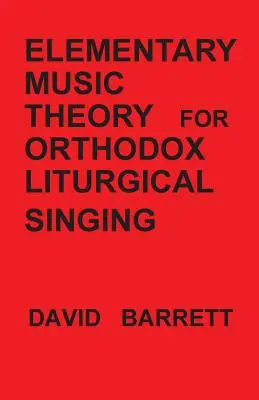 ELEMENTARY MUSIC THEORY FOR ORTHODOX LITURGICAL SINGING

DAVID BARRETT